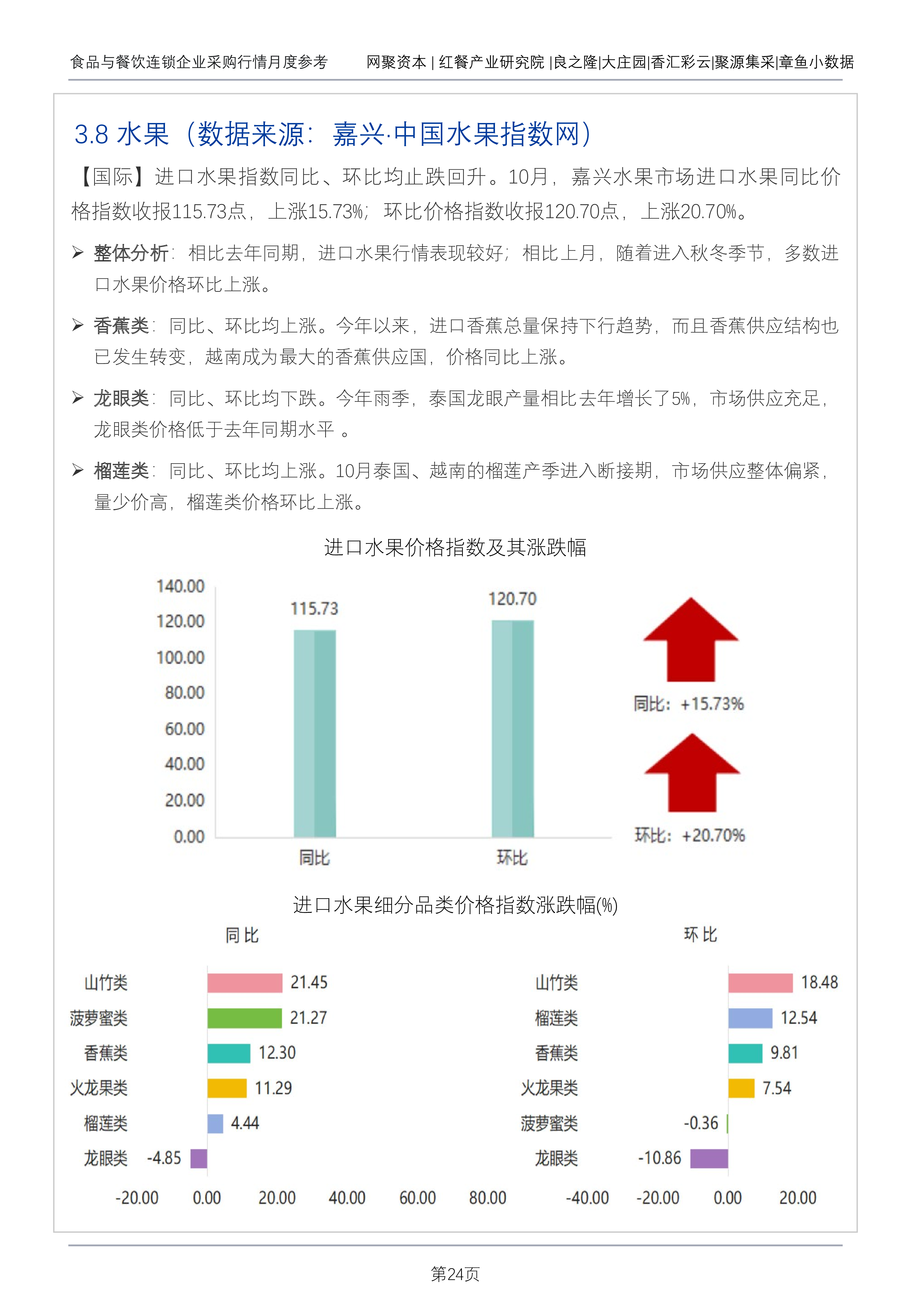 食品与餐饮连锁企业采购行情月度参考　　网聚资本 | 红餐产业研究院 |良之隆|大庄园|香汇彩云|聚源集采|章鱼小数据

3.8 水果（数据来源：嘉兴·中国水果指数网）

【国际】进口水果指数同比、环比均止跌回升。10月，嘉兴水果市场进口水果同比价格指数收报115.73点，上涨15.73%；环比价格指数收报120.70点，上涨20.70%。

➢ 整体分析：相比去年同期，进口水果行情表现较好；相比上月，随着进入秋冬季节，多数进口水果价格环比上涨。

➢ 香蕉类：同比、环比均上涨。今年以来，进口香蕉总量保持下行趋势，而且香蕉供应结构也已发生转变，越南成为最大的香蕉供应国，价格同比上涨。

➢ 龙眼类：同比、环比均下跌。今年雨季，泰国龙眼产量相比去年增长了5%，市场供应充足，龙眼类价格低于去年同期水平 。

➢ 榴莲类：同比、环比均上涨。10月泰国、越南的榴莲产季进入断接期，市场供应整体偏紧，量少价高，榴莲类价格环比上涨。

进口水果价格指数及其涨跌幅

140.00
120.00
100.00
80.00
60.00
40.00
20.00
0.00

115.73
120.70

同比
环比

同比：+15.73%
环比：+20.70%

进口水果细分品类价格指数涨跌幅(%)

同比

山竹类 21.45
菠萝蜜类 21.27
香蕉类 12.30
火龙果类 11.29
榴莲类 4.44
龙眼类 -4.85

-20.00　0.00　20.00　40.00　60.00　80.00

环比

山竹类 18.48
榴莲类 12.54
香蕉类 9.81
火龙果类 7.54
菠萝蜜类 -0.36
龙眼类 -10.86

-40.00　-20.00　0.00　20.00

第24页